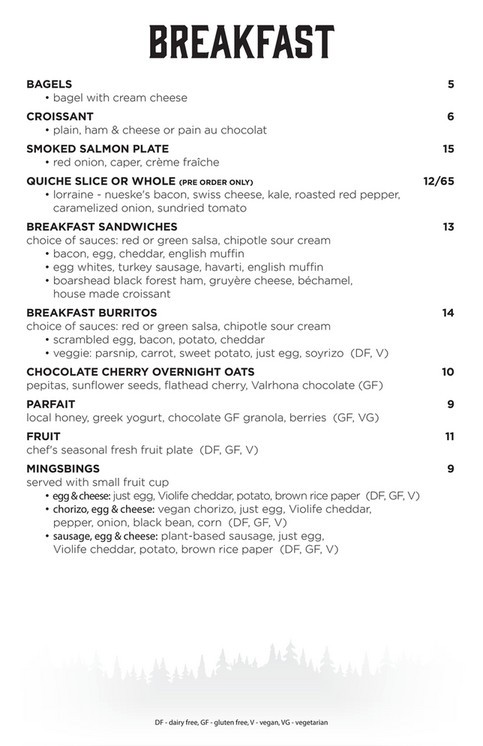 BREAKFAST

BAGELS 5
• bagel with cream cheese

CROISSANT 6
• plain, ham & cheese or pain au chocolat

SMOKED SALMON PLATE 15
• red onion, caper, crème fraîche

QUICHE SLICE OR WHOLE (PRE ORDER ONLY) 12/65
• lorraine - nueske's bacon, swiss cheese, kale, roasted red pepper, caramelized onion, sundried tomato

BREAKFAST SANDWICHES 13
choice of sauces: red or green salsa, chipotle sour cream
• bacon, egg, cheddar, english muffin
• egg whites, turkey sausage, havarti, english muffin
• boarshead black forest ham, gruyère cheese, béchamel, house made croissant

BREAKFAST BURRITOS 14
choice of sauces: red or green salsa, chipotle sour cream
• scrambled egg, bacon, potato, cheddar
• veggie: parsnip, carrot, sweet potato, just egg, soyrizo (DF, V)

CHOCOLATE CHERRY OVERNIGHT OATS 10
pepitas, sunflower seeds, flathead cherry, Valrhona chocolate (GF)

PARFAIT 9
local honey, greek yogurt, chocolate GF granola, berries (GF, VG)

FRUIT 11
chef's seasonal fresh fruit plate (DF, GF, V)

MINGSBINGS 9
served with small fruit cup
• egg & cheese: just egg, Violife cheddar, potato, brown rice paper (DF, GF, V)
• chorizo, egg & cheese: vegan chorizo, just egg, Violife cheddar, pepper, onion, black bean, corn (DF, GF, V)
• sausage, egg & cheese: plant-based sausage, just egg, Violife cheddar, potato, brown rice paper (DF, GF, V)

DF - dairy free, GF - gluten free, V - vegan, VG - vegetarian